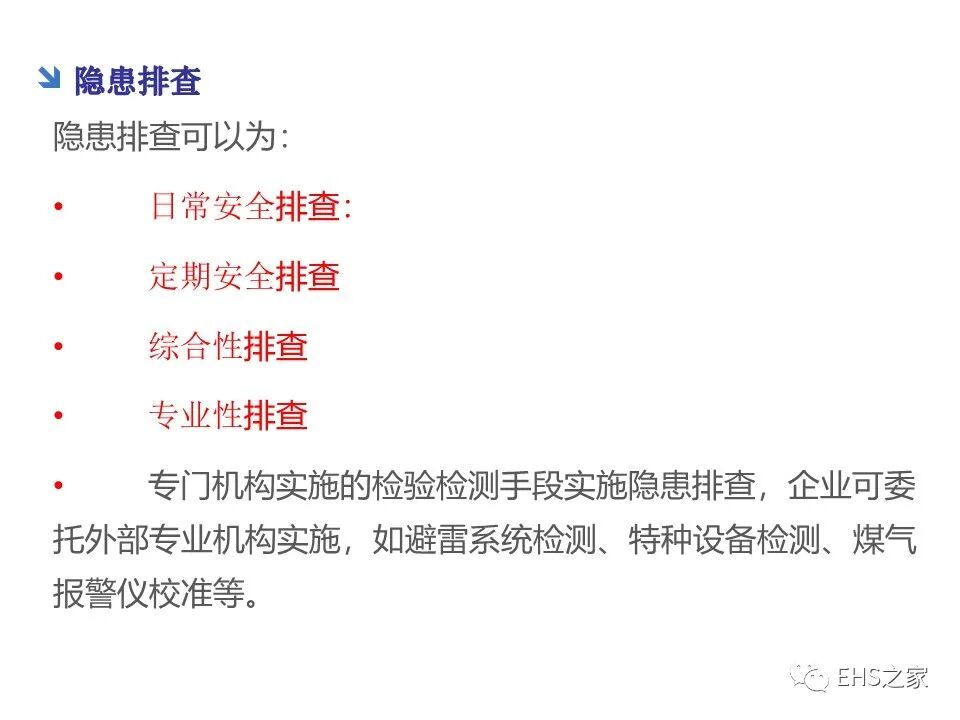 隐患排查

隐患排查可以为：

• 日常安全排查：

• 定期安全排查

• 综合性排查

• 专业性排查

• 专门机构实施的检验检测手段实施隐患排查，企业可委托外部专业机构实施，如避雷系统检测、特种设备检测、煤气报警仪校准等。

EHS之家